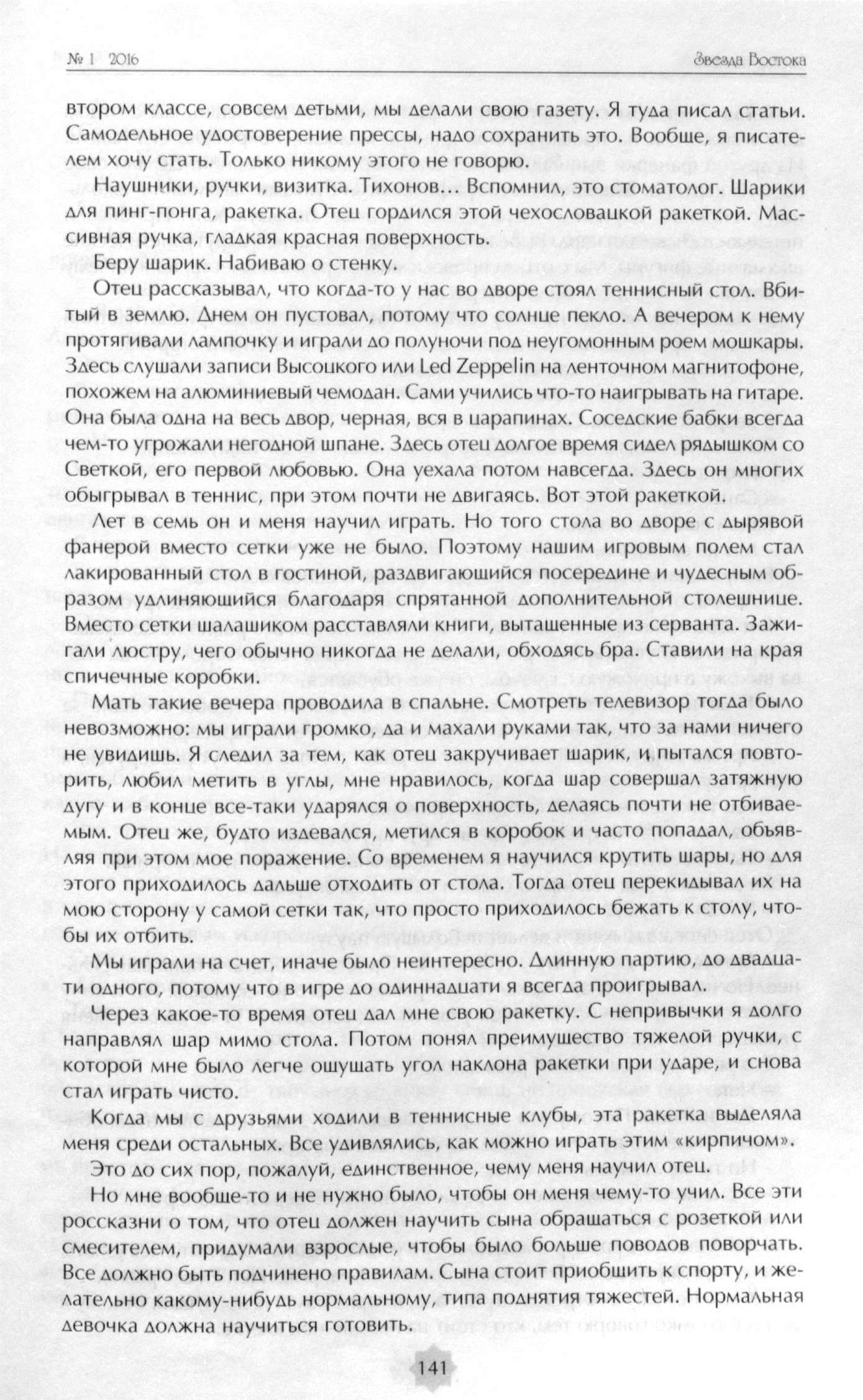 № 1 2016

Звезда Востока

втором классе, совсем детьми, мы делали свою газету. Я туда писал статьи. Самодельное удостоверение прессы, надо сохранить это. Вообще, я писателем хочу стать. Только никому этого не говорю.

Наушники, ручки, визитка. Тихонов… Вспомнил, это стоматолог. Шарики для пинг-понга, ракетка. Отец гордился этой чехословацкой ракеткой. Массивная ручка, гладкая красная поверхность.

Беру шарик. Набиваю о стенку.

Отец рассказывал, что когда-то у нас во дворе стоял теннисный стол. Вбитый в землю. Днем он пустовал, потому что солнце пекло. А вечером к нему протягивали лампочку и играли до полуночи под неугомонным роем мошкары. Здесь слушали записи Высоцкого или Led Zeppelin на ленточном магнитофоне, похожем на алюминиевый чемодан. Сами учились что-то наигрывать на гитаре. Она была одна на весь двор, черная, вся в царапинах. Соседские бабки всегда чем-то угрожали негодной шпане. Здесь отец долгое время сидел рядышком со Светкой, его первой любовью. Она уехала потом навсегда. Здесь он многих обыгрывал в теннис, при этом почти не двигаясь. Вот этой ракеткой.

Лет в семь он и меня научил играть. Но того стола во дворе с дырявой фанерой вместо сетки уже не было. Поэтому нашим игровым полем стал лакированный стол в гостиной, раздвигающийся посередине и чудесным образом удлиняющийся благодаря спрятанной дополнительной столешнице. Вместо сетки шалашиком расставляли книги, вытащенные из серванта. Зажигали люстру, чего обычно никогда не делали, обходясь бра. Ставили на края спичечные коробки.

Мать такие вечера проводила в спальне. Смотреть телевизор тогда было невозможно: мы играли громко, да и махали руками так, что за нами ничего не увидишь. Я следил за тем, как отец закручивает шарик, и пытался повторить, любил метить в углы, мне нравилось, когда шар совершал затяжную дугу и в конце все-таки ударялся о поверхность, делаясь почти не отбиваемым. Отец же, будто издевался, метился в коробок и часто попадал, объявляя при этом мое поражение. Со временем я научился крутить шары, но для этого приходилось дальше отходить от стола. Тогда отец перекидывал их на мою сторону у самой сетки так, что просто приходилось бежать к столу, чтобы их отбить.

Мы играли на счет, иначе было неинтересно. Длинную партию, до двадцати одного, потому что в игре до одиннадцати я всегда проигрывал.

Через какое-то время отец дал мне свою ракетку. С непривычки я долго направлял шар мимо стола. Потом понял преимущество тяжелой ручки, с которой мне было легче ощущать угол наклона ракетки при ударе, и снова стал играть чисто.

Когда мы с друзьями ходили в теннисные клубы, эта ракетка выделяла меня среди остальных. Все удивлялись, как можно играть этим «кирпичом».

Это до сих пор, пожалуй, единственное, чему меня научил отец.

Но мне вообще-то и не нужно было, чтобы он меня чему-то учил. Все эти россказни о том, что отец должен научить сына обращаться с розеткой или смесителем, придумали взрослые, чтобы было больше поводов поворчать. Все должно быть подчинено правилам. Сына стоит приобщить к спорту, и желательно какому-нибудь нормальному, типа поднятия тяжестей. Нормальная девочка должна научиться готовить.

141